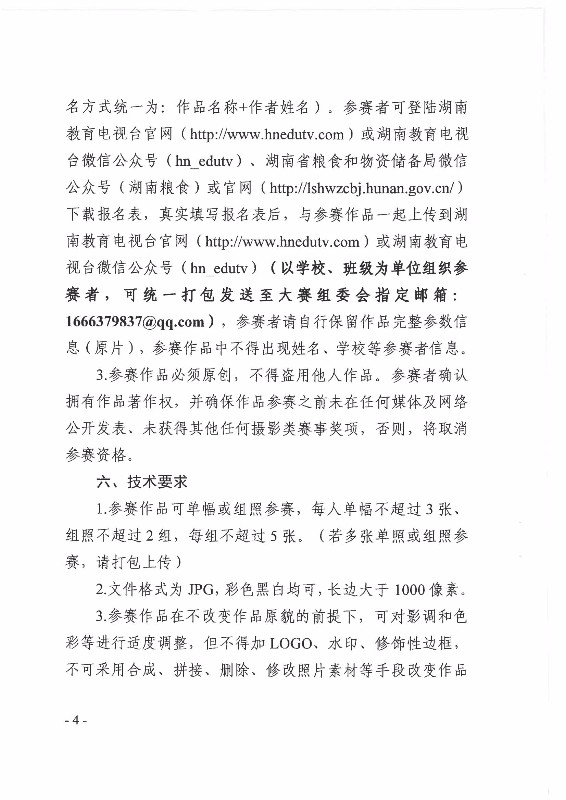 名方式统一为：作品名称+作者姓名）。参赛者可登陆湖南教育电视台官网（http://www.hnedutv.com）或湖南教育电视台微信公众号（hn_edutv）、湖南省粮食和物资储备局微信公众号（湖南粮食）或官网（http://lshwzcbj.hunan.gov.cn/）下载报名表，真实填写报名表后，与参赛作品一起上传到湖南教育电视台官网（http://www.hnedutv.com）或湖南教育电视台微信公众号（hn_edutv）（以学校、班级为单位组织参赛者，可统一打包发送至大赛组委会指定邮箱：1666379837@qq.com），参赛者请自行保留作品完整参数信息（原片），参赛作品中不得出现姓名、学校等参赛者信息。

3.参赛作品必须原创，不得盗用他人作品。参赛者确认拥有作品著作权，并确保作品参赛之前未在任何媒体及网络公开发表、未获得其他任何摄影类赛事奖项，否则，将取消参赛资格。

六、技术要求

1.参赛作品可单幅或组照参赛，每人单幅不超过3张、组照不超过2组，每组不超过5张。（若多张单照或组照参赛，请打包上传）

2.文件格式为JPG，彩色黑白均可，长边大于1000像素。

3.参赛作品在不改变作品原貌的前提下，可对影调和色彩等进行适度调整，但不得加LOGO、水印、修饰性边框，不可采用合成、拼接、删除、修改照片素材等手段改变作品

- 4 -